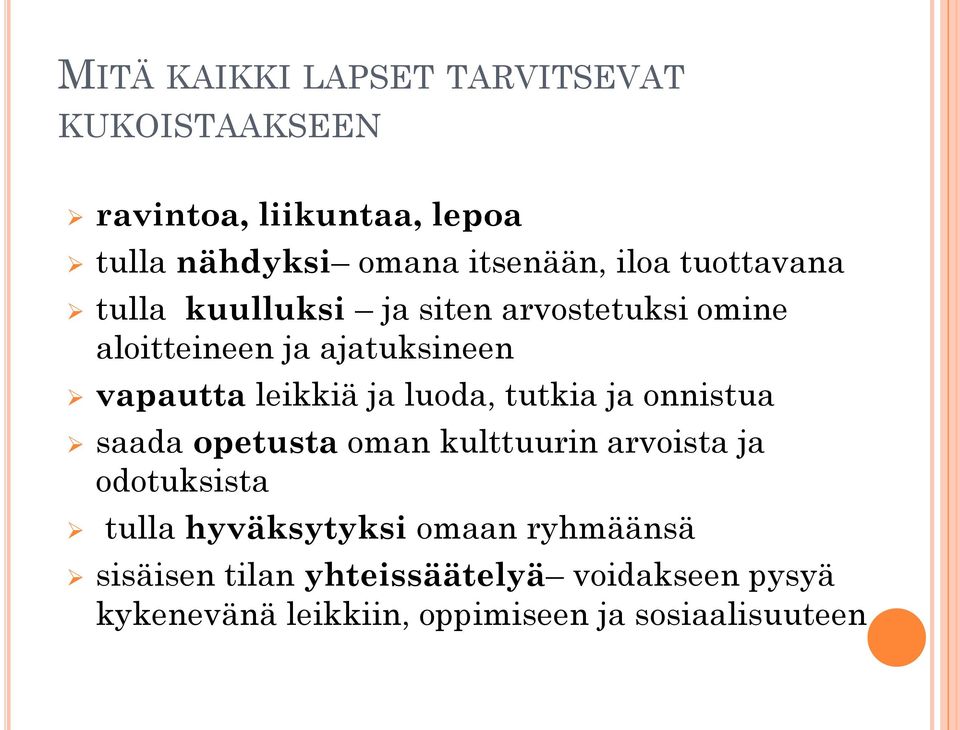 MITÄ KAIKKI LAPSET TARVITSEVAT KUKOISTAAKSEEN

➢ ravintoa, liikuntaa, lepoa
➢ tulla nähdyksi– omana itsenään, iloa tuottavana
➢ tulla kuulluksi – ja siten arvostetuksi omine aloitteineen ja ajatuksineen
➢ vapautta leikkiä ja luoda, tutkia ja onnistua
➢ saada opetusta oman kulttuurin arvoista ja odotuksista
➢ tulla hyväksytyksi omaan ryhmäänsä
➢ sisäisen tilan yhteissäätelyä– voidakseen pysyä kykenevänä leikkiin, oppimiseen ja sosiaalisuuteen